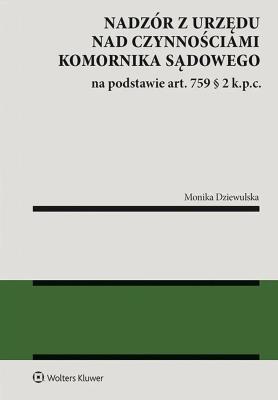 NADZÓR Z URZĘDU NAD CZYNNOŚCIAMI KOMORNIKA SĄDOWEGO

na podstawie art. 759 § 2 k.p.c.

Monika Dziewulska

Wolters Kluwer